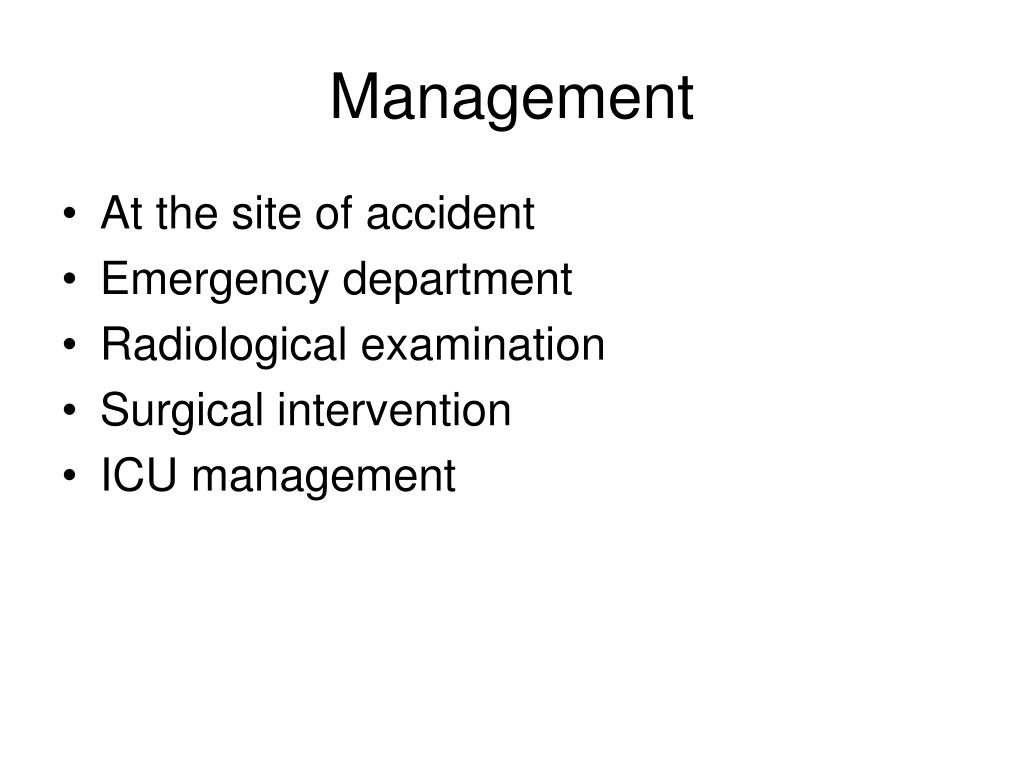 Management

• At the site of accident
• Emergency department
• Radiological examination
• Surgical intervention
• ICU management